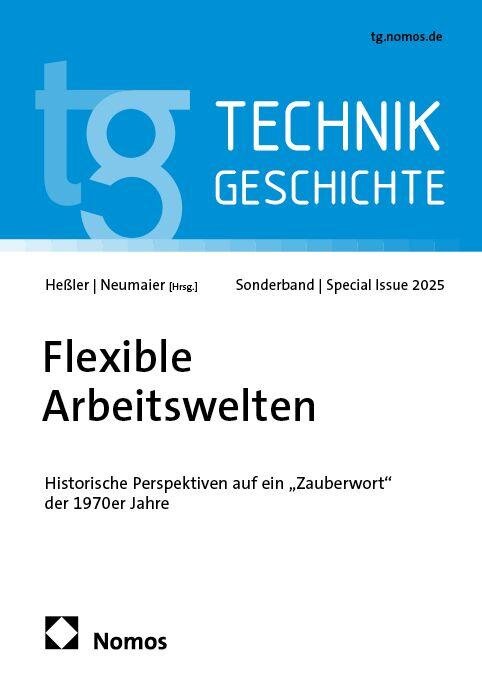 tg.nomos.de

tg

TECHNIK
GESCHICHTE

Heßler | Neumaier [Hrsg.]

Sonderband | Special Issue 2025

Flexible
Arbeitswelten

Historische Perspektiven auf ein „Zauberwort“ der 1970er Jahre

Nomos